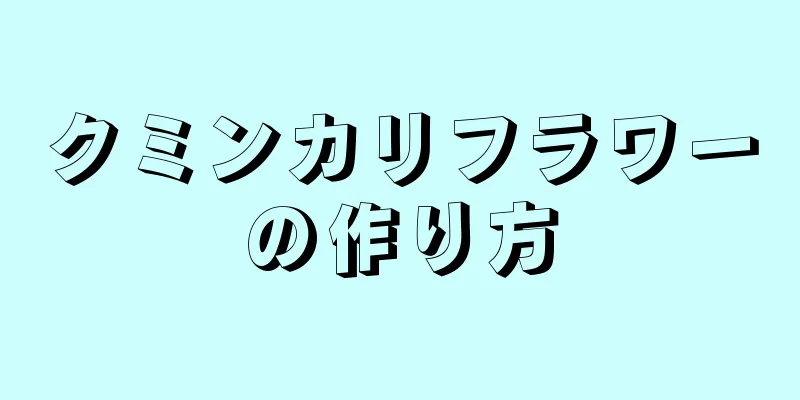 クミンカリフラワーの作り方